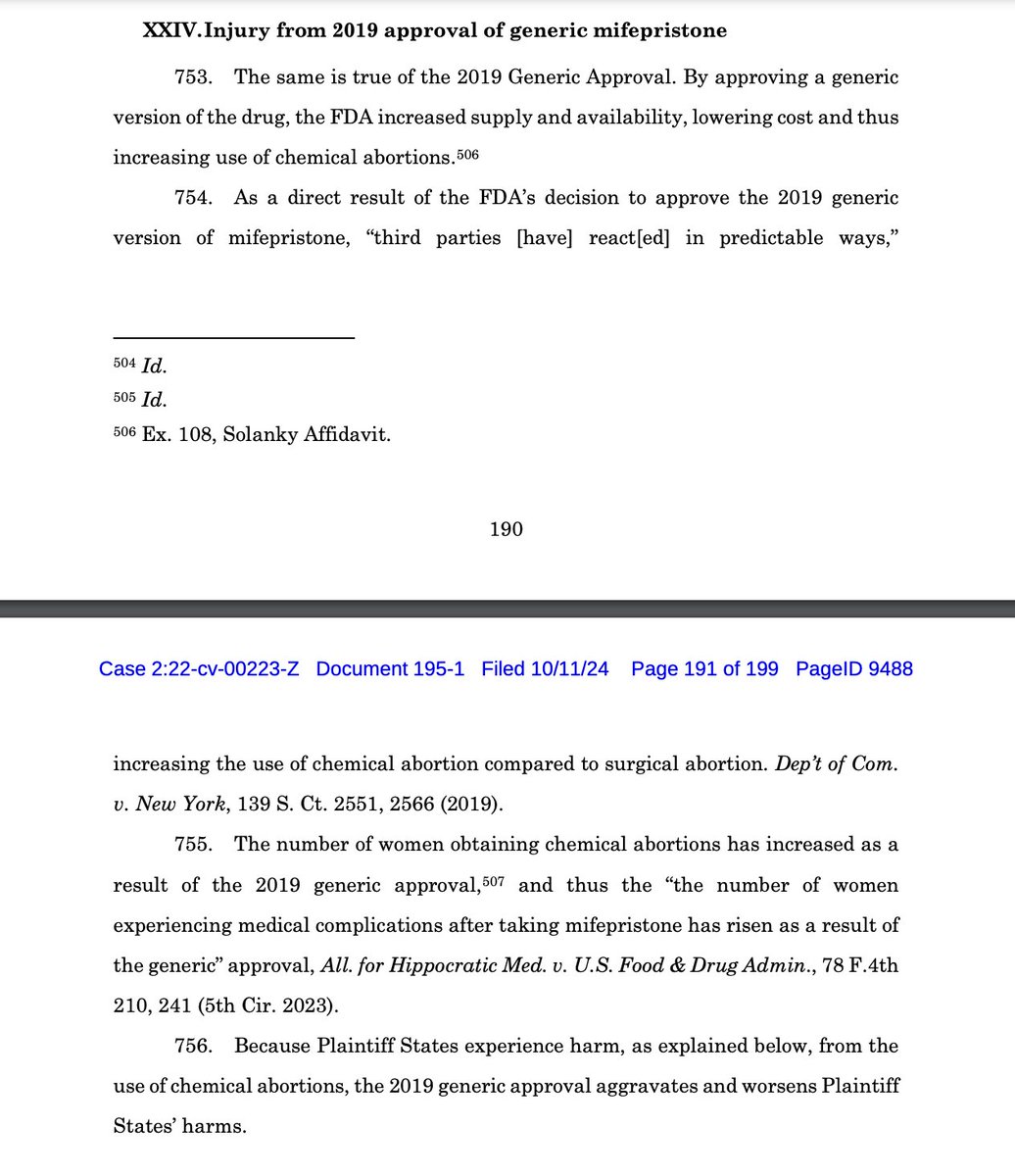 XXIV. Injury from 2019 approval of generic mifepristone

753. The same is true of the 2019 Generic Approval. By approving a generic version of the drug, the FDA increased supply and availability, lowering cost and thus increasing use of chemical abortions.$^{506}$

754. As a direct result of the FDA's decision to approve the 2019 generic version of mifepristone, "third parties [have] react[ed] in predictable ways,"

$^{504}$ Id.
$^{505}$ Id.
$^{506}$ Ex. 108, Solanky Affidavit.

190

Case 2:22-cv-00223-Z Document 195-1 Filed 10/11/24 Page 191 of 199 PageID 9488

increasing the use of chemical abortion compared to surgical abortion. Dep't of Com. v. New York, 139 S. Ct. 2551, 2566 (2019).

755. The number of women obtaining chemical abortions has increased as a result of the 2019 generic approval,$^{507}$ and thus the "the number of women experiencing medical complications after taking mifepristone has risen as a result of the generic" approval, All. for Hippocratic Med. v. U.S. Food & Drug Admin., 78 F.4th 210, 241 (5th Cir. 2023).

756. Because Plaintiff States experience harm, as explained below, from the use of chemical abortions, the 2019 generic approval aggravates and worsens Plaintiff States' harms.